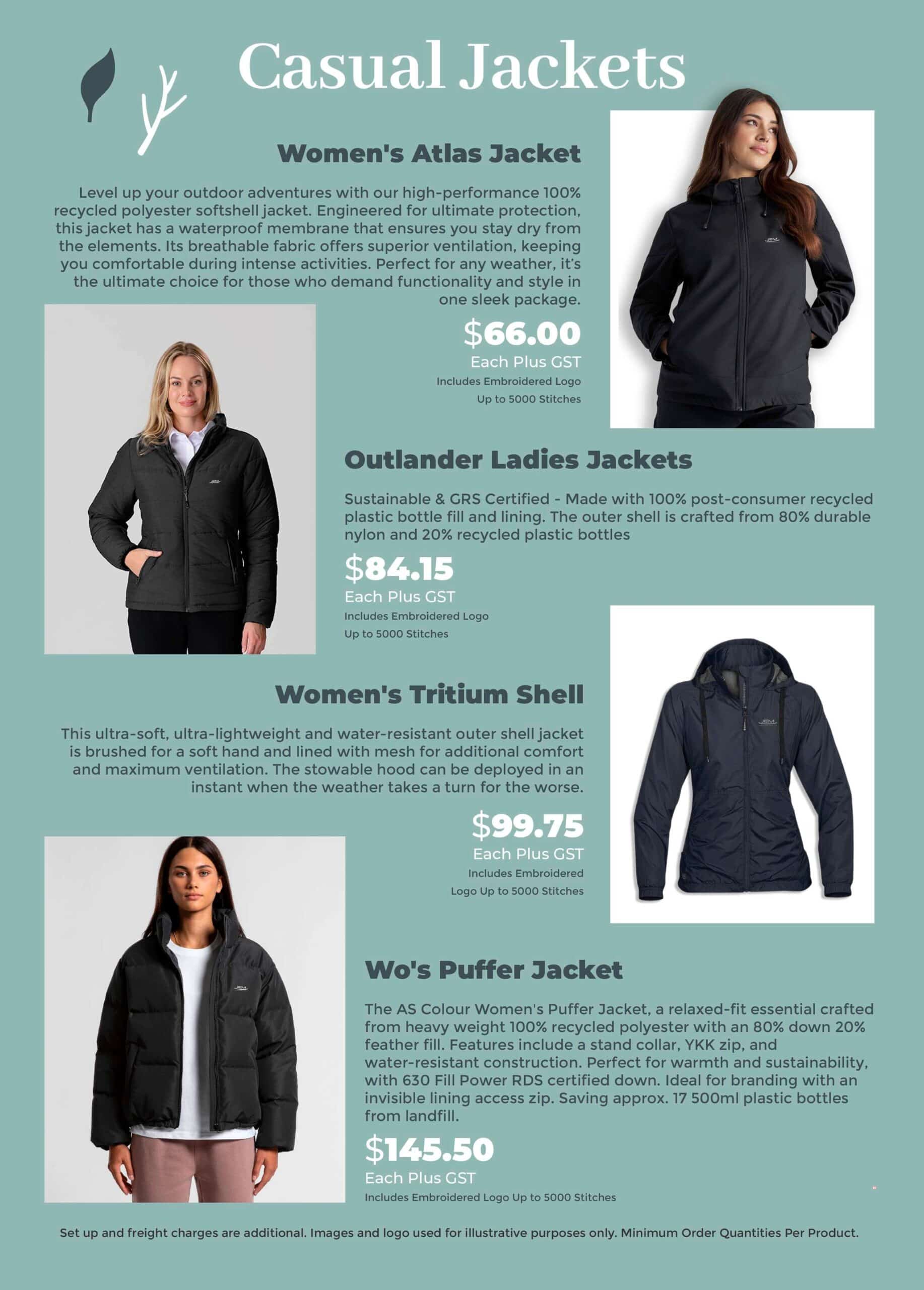 Casual Jackets

Women's Atlas Jacket

Level up your outdoor adventures with our high-performance 100% recycled polyester softshell jacket. Engineered for ultimate protection, this jacket has a waterproof membrane that ensures you stay dry from the elements. Its breathable fabric offers superior ventilation, keeping you comfortable during intense activities. Perfect for any weather, it's the ultimate choice for those who demand functionality and style in one sleek package.

$66.00
Each Plus GST
Includes Embroidered Logo
Up to 5000 Stitches

JEM

Outlander Ladies Jackets

Sustainable & GRS Certified - Made with 100% post-consumer recycled plastic bottle fill and lining. The outer shell is crafted from 80% durable nylon and 20% recycled plastic bottles

$84.15
Each Plus GST
Includes Embroidered Logo
Up to 5000 Stitches

JEM

Women's Tritium Shell

This ultra-soft, ultra-lightweight and water-resistant outer shell jacket is brushed for a soft hand and lined with mesh for additional comfort and maximum ventilation. The stowable hood can be deployed in an instant when the weather takes a turn for the worse.

$99.75
Each Plus GST
Includes Embroidered
Logo Up to 5000 Stitches

JEM

Wo's Puffer Jacket

The AS Colour Women's Puffer Jacket, a relaxed-fit essential crafted from heavy weight 100% recycled polyester with an 80% down 20% feather fill. Features include a stand collar, YKK zip, and water-resistant construction. Perfect for warmth and sustainability, with 630 Fill Power RDS certified down. Ideal for branding with an invisible lining access zip. Saving approx. 17 500ml plastic bottles from landfill.

$145.50
Each Plus GST
Includes Embroidered Logo Up to 5000 Stitches

JEM

Set up and freight charges are additional. Images and logo used for illustrative purposes only. Minimum Order Quantities Per Product.